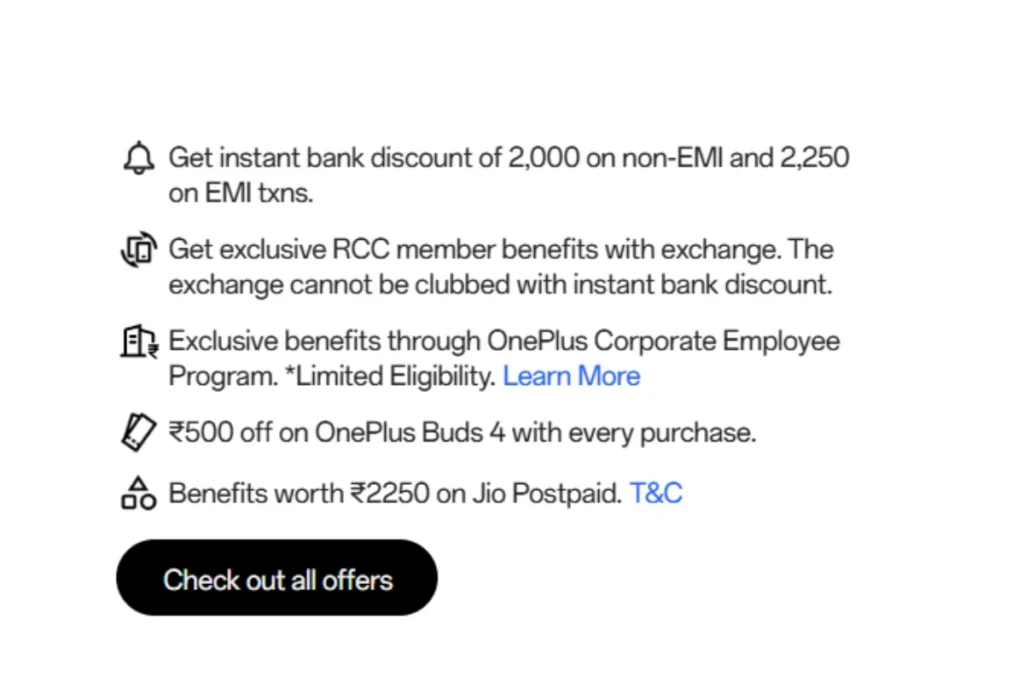 Get instant bank discount of 2,000 on non-EMI and 2,250 on EMI txns.

Get exclusive RCC member benefits with exchange. The exchange cannot be clubbed with instant bank discount.

Exclusive benefits through OnePlus Corporate Employee Program. *Limited Eligibility. Learn More

₹500 off on OnePlus Buds 4 with every purchase.

Benefits worth ₹2250 on Jio Postpaid. T&C

Check out all offers